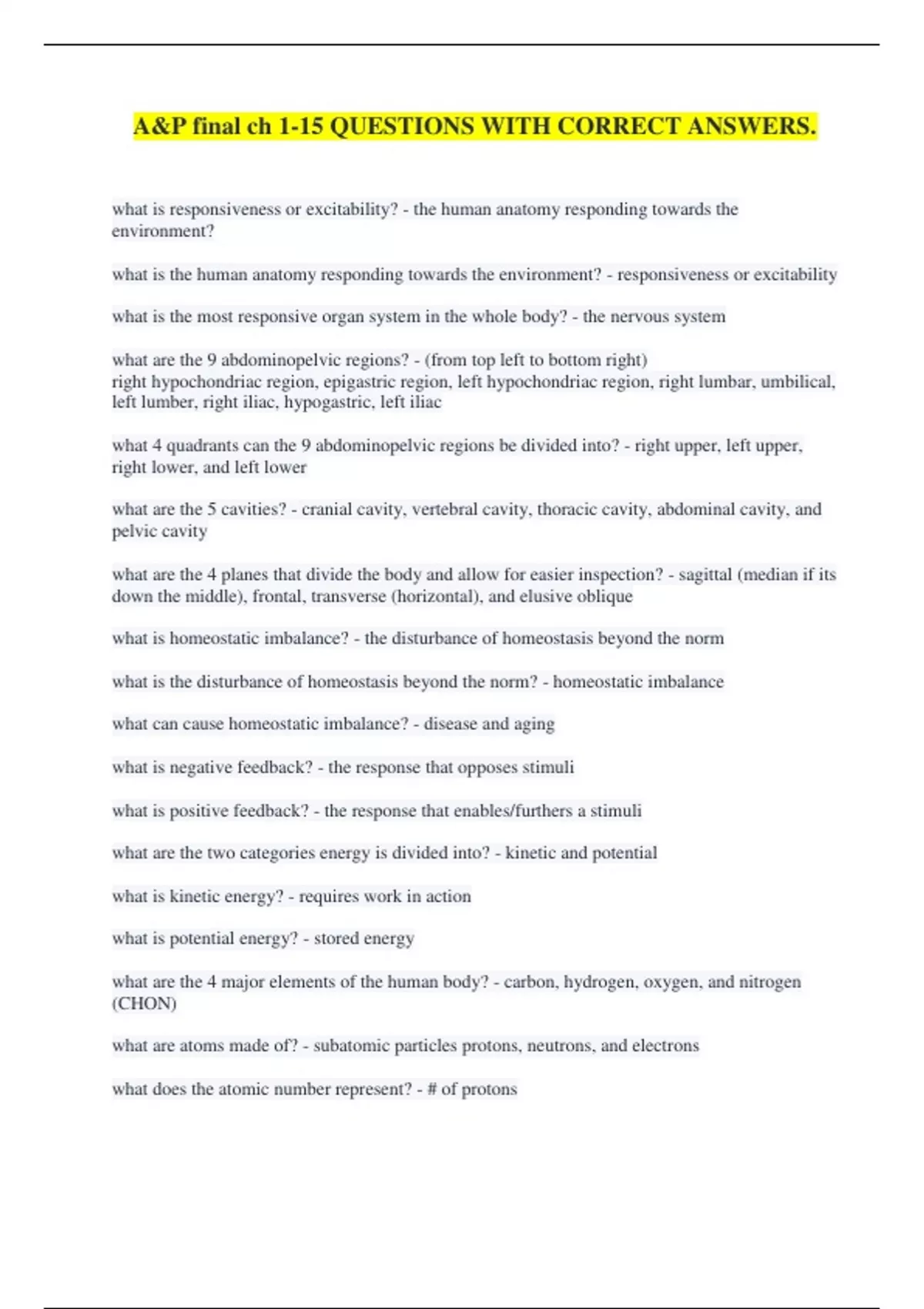 A&P final ch 1-15 QUESTIONS WITH CORRECT ANSWERS.

what is responsiveness or excitability? - the human anatomy responding towards the environment?

what is the human anatomy responding towards the environment? - responsiveness or excitability

what is the most responsive organ system in the whole body? - the nervous system

what are the 9 abdominopelvic regions? - (from top left to bottom right)
right hypochondriac region, epigastric region, left hypochondriac region, right lumbar, umbilical, left lumber, right iliac, hypogastric, left iliac

what 4 quadrants can the 9 abdominopelvic regions be divided into? - right upper, left upper, right lower, and left lower

what are the 5 cavities? - cranial cavity, vertebral cavity, thoracic cavity, abdominal cavity, and pelvic cavity

what are the 4 planes that divide the body and allow for easier inspection? - sagittal (median if its down the middle), frontal, transverse (horizontal), and elusive oblique

what is homeostatic imbalance? - the disturbance of homeostasis beyond the norm

what is the disturbance of homeostasis beyond the norm? - homeostatic imbalance

what can cause homeostatic imbalance? - disease and aging

what is negative feedback? - the response that opposes stimuli

what is positive feedback? - the response that enables/furthers a stimuli

what are the two categories energy is divided into? - kinetic and potential

what is kinetic energy? - requires work in action

what is potential energy? - stored energy

what are the 4 major elements of the human body? - carbon, hydrogen, oxygen, and nitrogen (CHON)

what are atoms made of? - subatomic particles protons, neutrons, and electrons

what does the atomic number represent? - # of protons